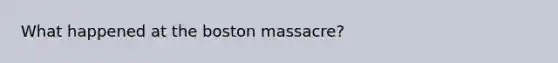 What happened at the boston massacre?